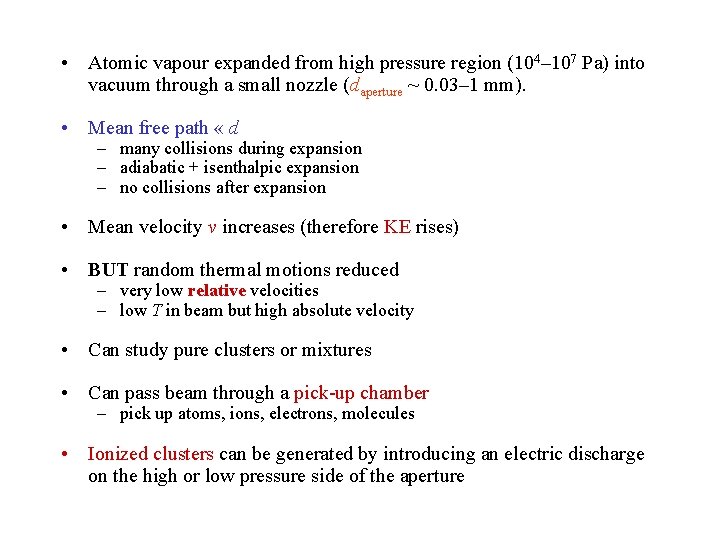 • Atomic vapour expanded from high pressure region ($10^4$–$10^7$ Pa) into vacuum through a small nozzle ($d_{aperture}$ ~ 0.03–1 mm).

• Mean free path « $d$
– many collisions during expansion
– adiabatic + isenthalpic expansion
– no collisions after expansion

• Mean velocity $v$ increases (therefore KE rises)

• BUT random thermal motions reduced
– very low relative velocities
– low $T$ in beam but high absolute velocity

• Can study pure clusters or mixtures

• Can pass beam through a pick-up chamber
– pick up atoms, ions, electrons, molecules

• Ionized clusters can be generated by introducing an electric discharge on the high or low pressure side of the aperture